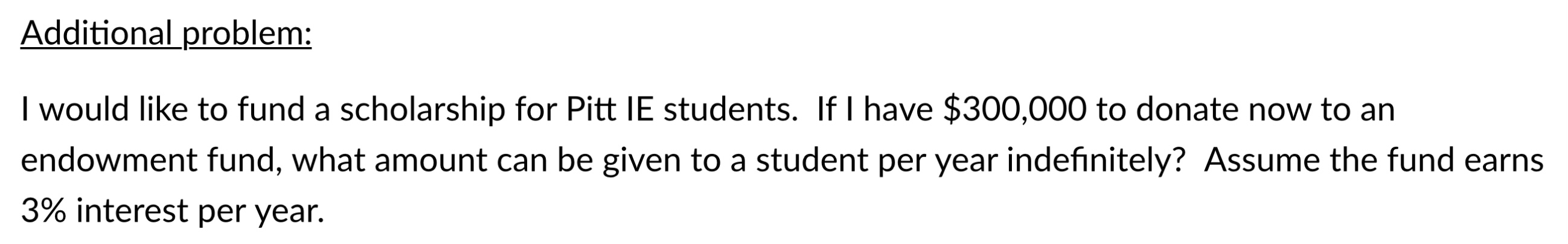 Additional problem:

I would like to fund a scholarship for Pitt IE students. If I have \$300,000 to donate now to an endowment fund, what amount can be given to a student per year indefinitely? Assume the fund earns 3% interest per year.